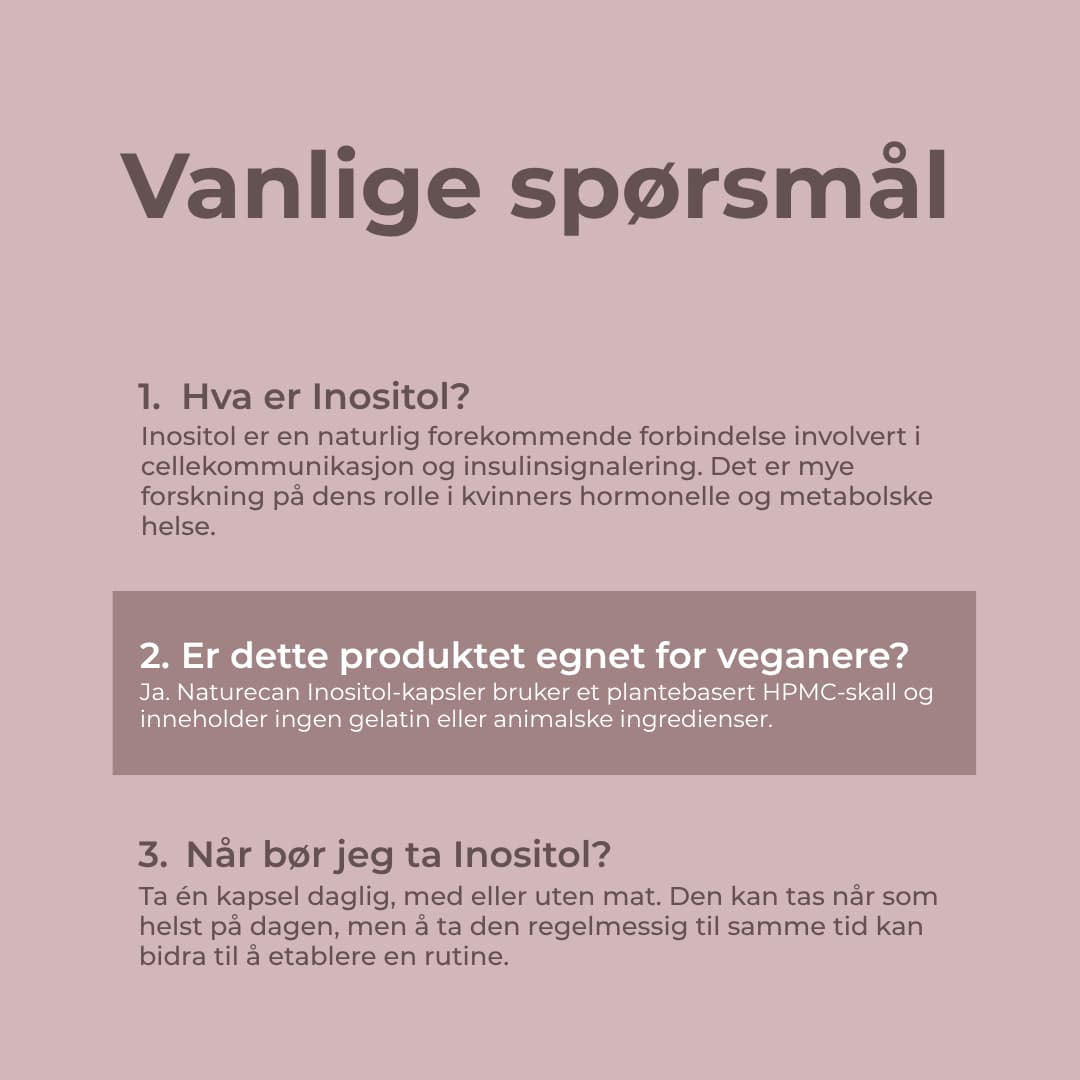 Vanlige spørsmål

1. Hva er Inositol?
Inositol er en naturlig forekommende forbindelse involvert i cellekommunikasjon og insulinsignalering. Det er mye forskning på dens rolle i kvinners hormonelle og metabolske helse.

2. Er dette produktet egnet for veganere?
Ja. Naturecan Inositol-kapsler bruker et plantebasert HPMC-skall og inneholder ingen gelatin eller animalske ingredienser.

3. Når bør jeg ta Inositol?
Ta én kapsel daglig, med eller uten mat. Den kan tas når som helst på dagen, men å ta den regelmessig til samme tid kan bidra til å etablere en rutine.